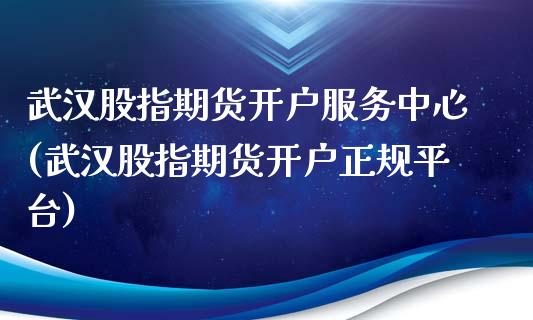 武汉股指期货开户服务中心(武汉股指期货开户正规平台)